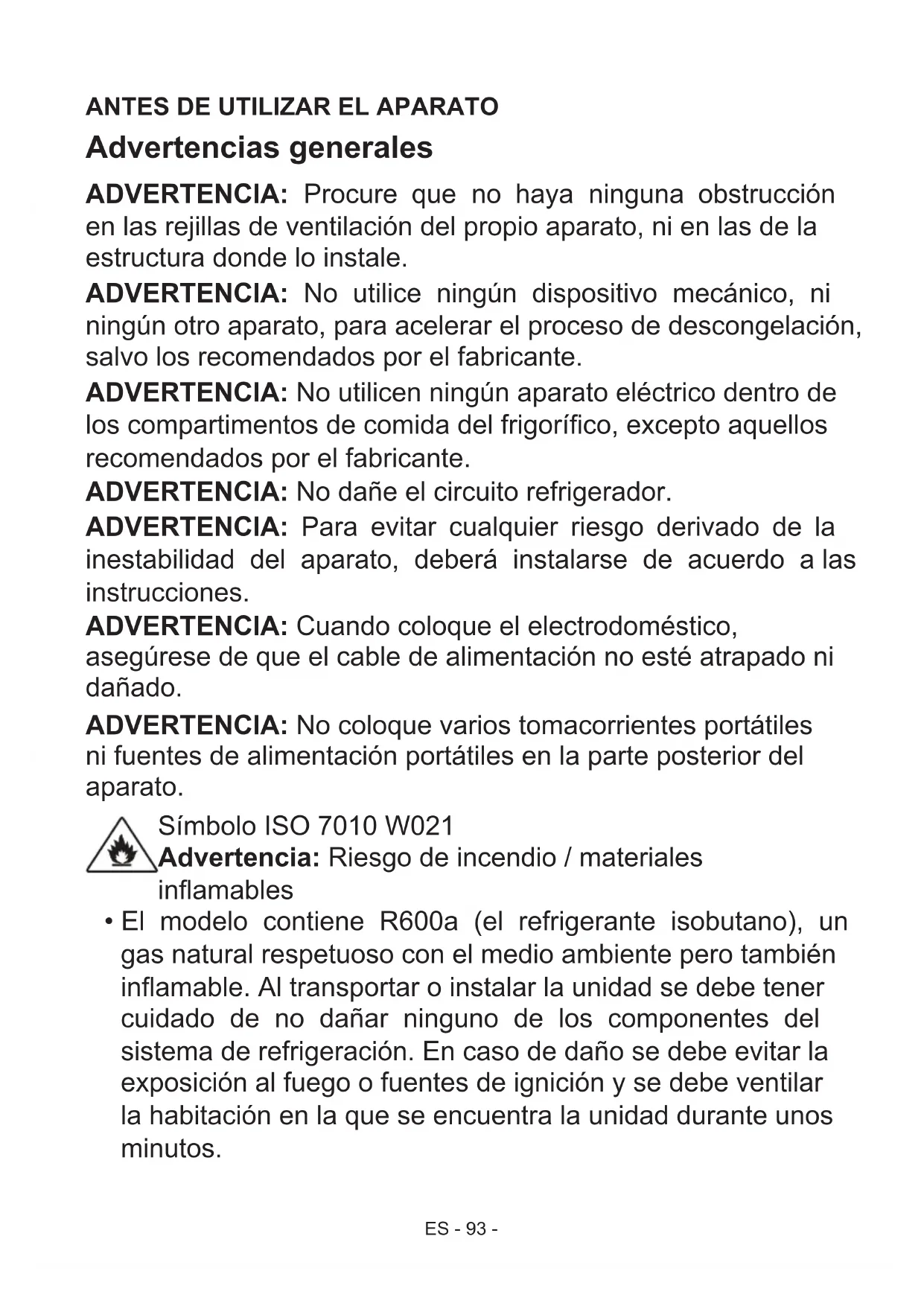 ANTES DE UTILIZAR EL APARATO

Advertencias generales

ADVERTENCIA: Procure que no haya ninguna obstrucción en las rejillas de ventilación del propio aparato, ni en las de la estructura donde lo instale.

ADVERTENCIA: No utilice ningún dispositivo mecánico, ni ningún otro aparato, para acelerar el proceso de descongelación, salvo los recomendados por el fabricante.

ADVERTENCIA: No utilicen ningún aparato eléctrico dentro de los compartimentos de comida del frigorífico, excepto aquellos recomendados por el fabricante.

ADVERTENCIA: No dañe el circuito refrigerador.

ADVERTENCIA: Para evitar cualquier riesgo derivado de la inestabilidad del aparato, deberá instalarse de acuerdo a las instrucciones.

ADVERTENCIA: Cuando coloque el electrodoméstico, asegúrese de que el cable de alimentación no esté atrapado ni dañado.

ADVERTENCIA: No coloque varios tomacorrientes portátiles ni fuentes de alimentación portátiles en la parte posterior del aparato.

Símbolo ISO 7010 W021
Advertencia: Riesgo de incendio / materiales inflamables

• El modelo contiene R600a (el refrigerante isobutano), un gas natural respetuoso con el medio ambiente pero también inflamable. Al transportar o instalar la unidad se debe tener cuidado de no dañar ninguno de los componentes del sistema de refrigeración. En caso de daño se debe evitar la exposición al fuego o fuentes de ignición y se debe ventilar la habitación en la que se encuentra la unidad durante unos minutos.

ES - 93 -